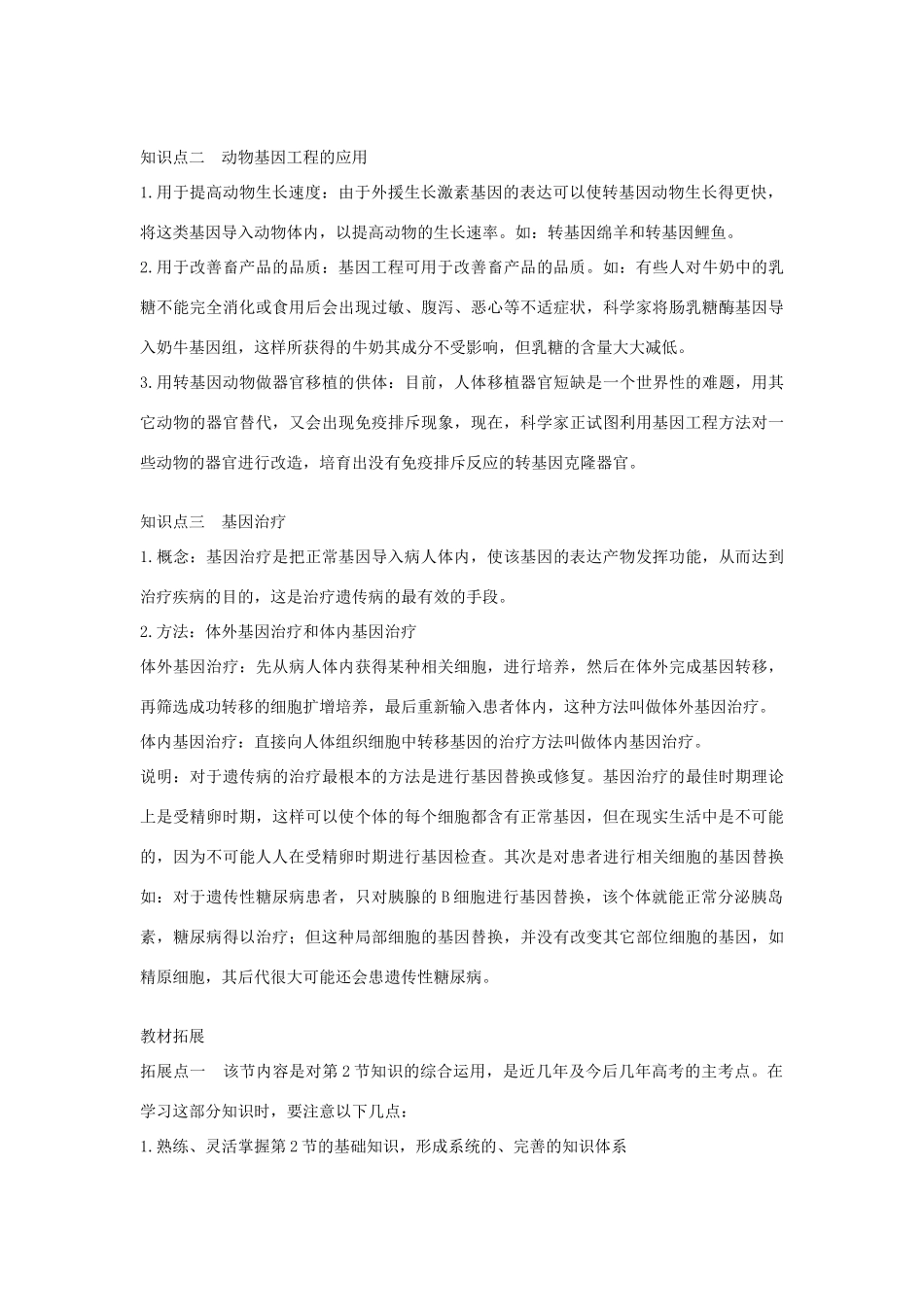 知识点二　动物基因工程的应用

1.用于提高动物生长速度：由于外援生长激素基因的表达可以使转基因动物生长得更快，将这类基因导入动物体内，以提高动物的生长速率。如：转基因绵羊和转基因鲤鱼。

2.用于改善畜产品的品质：基因工程可用于改善畜产品的品质。如：有些人对牛奶中的乳糖不能完全消化或食用后会出现过敏、腹泻、恶心等不适症状，科学家将肠乳糖酶基因导入奶牛基因组，这样所获得的牛奶其成分不受影响，但乳糖的含量大大减低。

3.用转基因动物做器官移植的供体：目前，人体移植器官短缺是一个世界性的难题，用其它动物的器官替代，又会出现免疫排斥现象，现在，科学家正试图利用基因工程方法对一些动物的器官进行改造，培育出没有免疫排斥反应的转基因克隆器官。

知识点三　基因治疗

1.概念：基因治疗是把正常基因导入病人体内，使该基因的表达产物发挥功能，从而达到治疗疾病的目的，这是治疗遗传病的最有效的手段。

2.方法：体外基因治疗和体内基因治疗

体外基因治疗：先从病人体内获得某种相关细胞，进行培养，然后在体外完成基因转移，再筛选成功转移的细胞扩增培养，最后重新输入患者体内，这种方法叫做体外基因治疗。

体内基因治疗：直接向人体组织细胞中转移基因的治疗方法叫做体内基因治疗。

说明：对于遗传病的治疗最根本的方法是进行基因替换或修复。基因治疗的最佳时期理论上是受精卵时期，这样可以使个体的每个细胞都含有正常基因，但在现实生活中是不可能的，因为不可能人人在受精卵时期进行基因检查。其次是对患者进行相关细胞的基因替换如：对于遗传性糖尿病患者，只对胰腺的B细胞进行基因替换，该个体就能正常分泌胰岛素，糖尿病得以治疗；但这种局部细胞的基因替换，并没有改变其它部位细胞的基因，如精原细胞，其后代很大可能还会患遗传性糖尿病。

教材拓展

拓展点一　该节内容是对第2节知识的综合运用，是近几年及今后几年高考的主考点。在学习这部分知识时，要注意以下几点：

1.熟练、灵活掌握第2节的基础知识，形成系统的、完善的知识体系